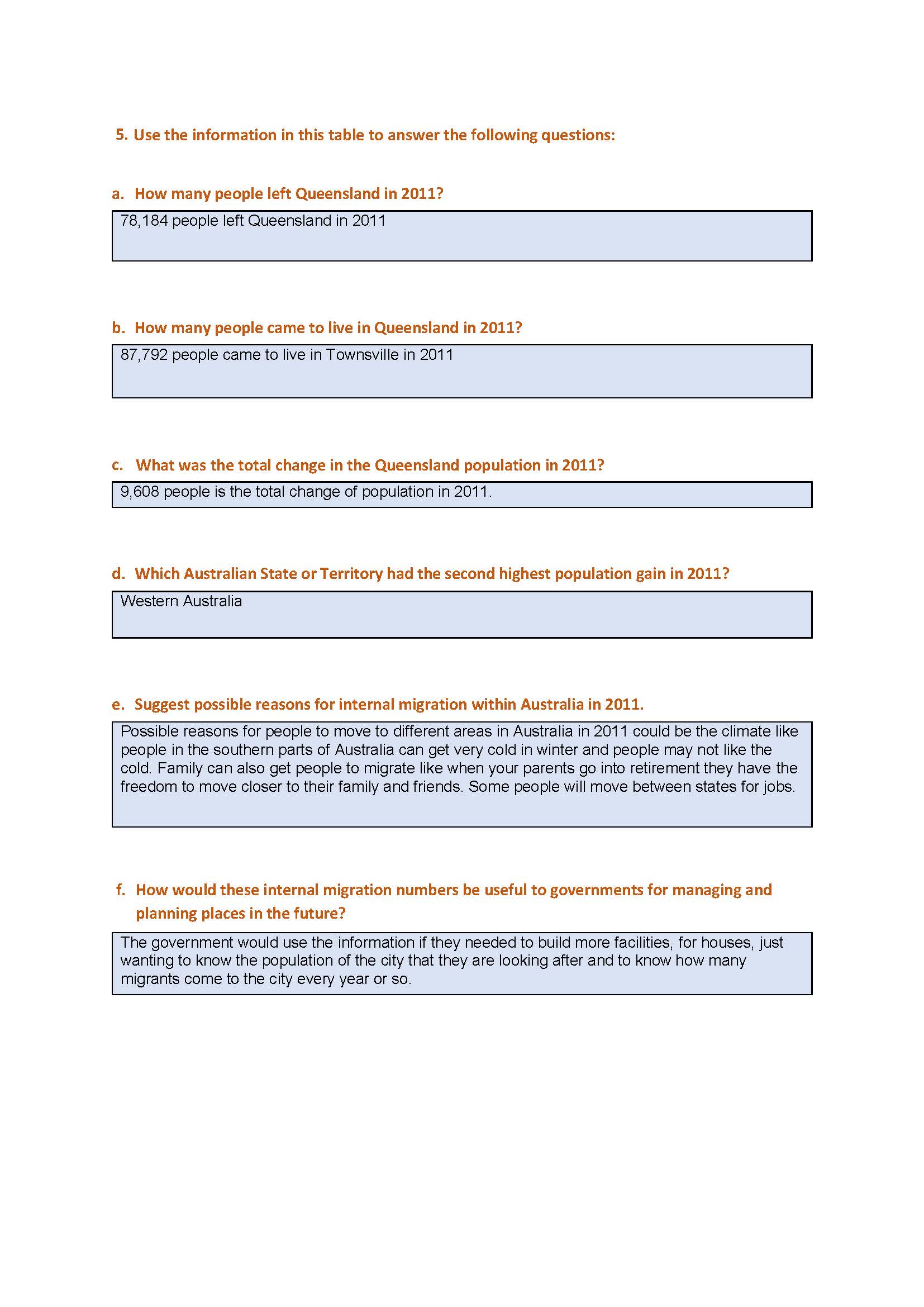 5. Use the information in this table to answer the following questions:

a. How many people left Queensland in 2011?

78,184 people left Queensland in 2011

b. How many people came to live in Queensland in 2011?

87,792 people came to live in Townsville in 2011

c. What was the total change in the Queensland population in 2011?

9,608 people is the total change of population in 2011.

d. Which Australian State or Territory had the second highest population gain in 2011?

Western Australia

e. Suggest possible reasons for internal migration within Australia in 2011.

Possible reasons for people to move to different areas in Australia in 2011 could be the climate like people in the southern parts of Australia can get very cold in winter and people may not like the cold. Family can also get people to migrate like when your parents go into retirement they have the freedom to move closer to their family and friends. Some people will move between states for jobs.

f. How would these internal migration numbers be useful to governments for managing and planning places in the future?

The government would use the information if they needed to build more facilities, for houses, just wanting to know the population of the city that they are looking after and to know how many migrants come to the city every year or so.